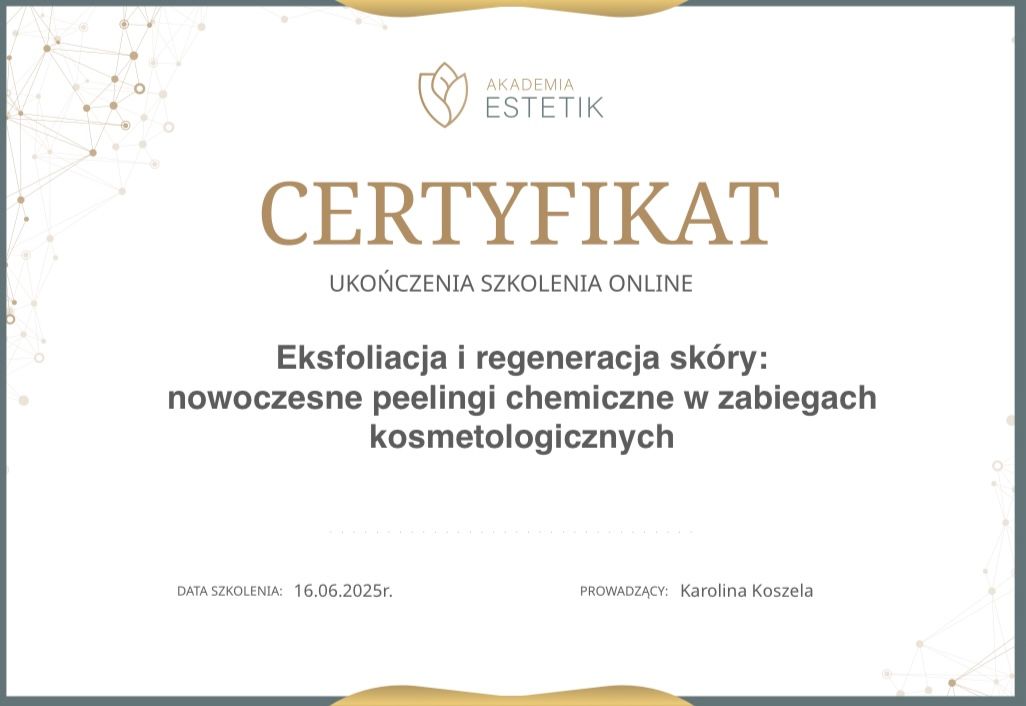 AKADEMIA
ESTETIK

CERTYFIKAT

UKOŃCZENIA SZKOLENIA ONLINE

Eksfoliacja i regeneracja skóry: nowoczesne peelingi chemiczne w zabiegach kosmetologicznych

DATA SZKOLENIA: 16.06.2025r.

PROWADZĄCY: Karolina Koszela